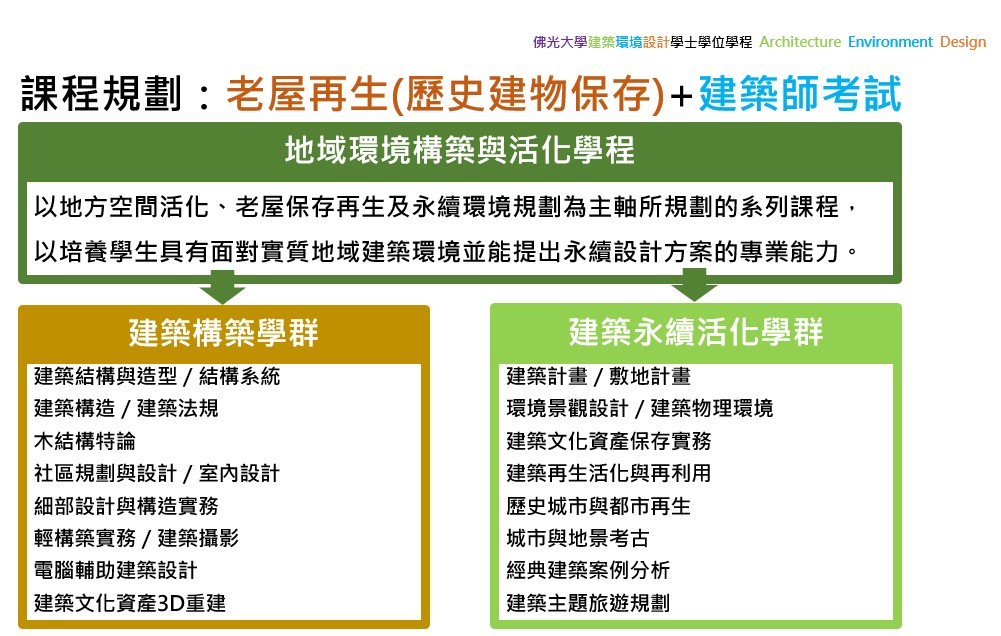 佛光大學建築環境設計學士學位學程 Architecture Environment Design

課程規劃：老屋再生(歷史建物保存)+建築師考試

地域環境構築與活化學程

以地方空間活化、老屋保存再生及永續環境規劃為主軸所規劃的系列課程，以培養學生具有面對實質地域建築環境並能提出永續設計方案的專業能力。

建築構築學群

建築結構與造型 / 結構系統
建築構造 / 建築法規
木結構特論
社區規劃與設計 / 室內設計
細部設計與構造實務
輕構築實務 / 建築攝影
電腦輔助建築設計
建築文化資產3D重建

建築永續活化學群

建築計畫 / 敷地計畫
環境景觀設計 / 建築物理環境
建築文化資產保存實務
建築再生活化與再利用
歷史城市與都市再生
城市與地景考古
經典建築案例分析
建築主題旅遊規劃